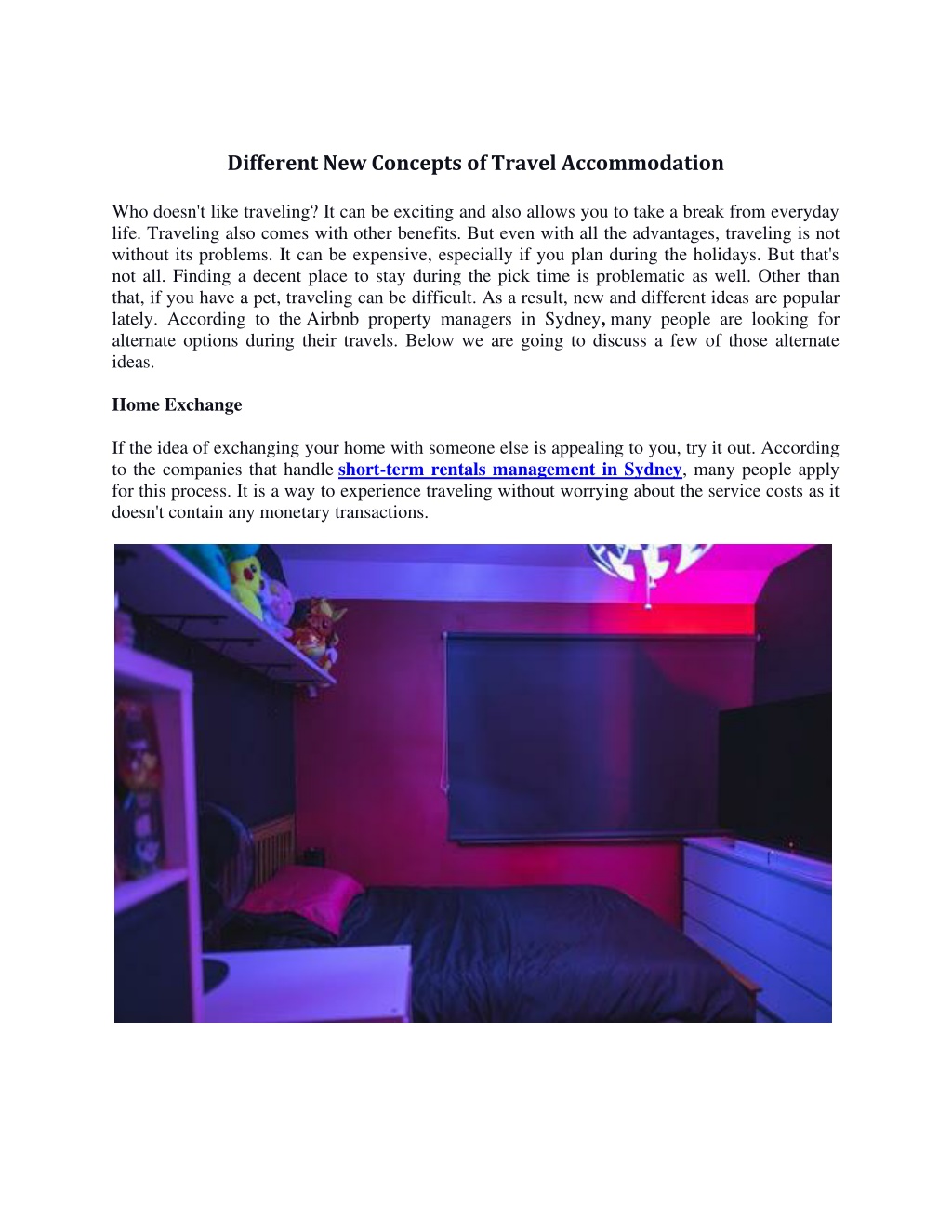 Different New Concepts of Travel Accommodation

Who doesn't like traveling? It can be exciting and also allows you to take a break from everyday life. Traveling also comes with other benefits. But even with all the advantages, traveling is not without its problems. It can be expensive, especially if you plan during the holidays. But that's not all. Finding a decent place to stay during the pick time is problematic as well. Other than that, if you have a pet, traveling can be difficult. As a result, new and different ideas are popular lately. According to the Airbnb property managers in Sydney, many people are looking for alternate options during their travels. Below we are going to discuss a few of those alternate ideas.

Home Exchange

If the idea of exchanging your home with someone else is appealing to you, try it out. According to the companies that handle short-term rentals management in Sydney, many people apply for this process. It is a way to experience traveling without worrying about the service costs as it doesn't contain any monetary transactions.